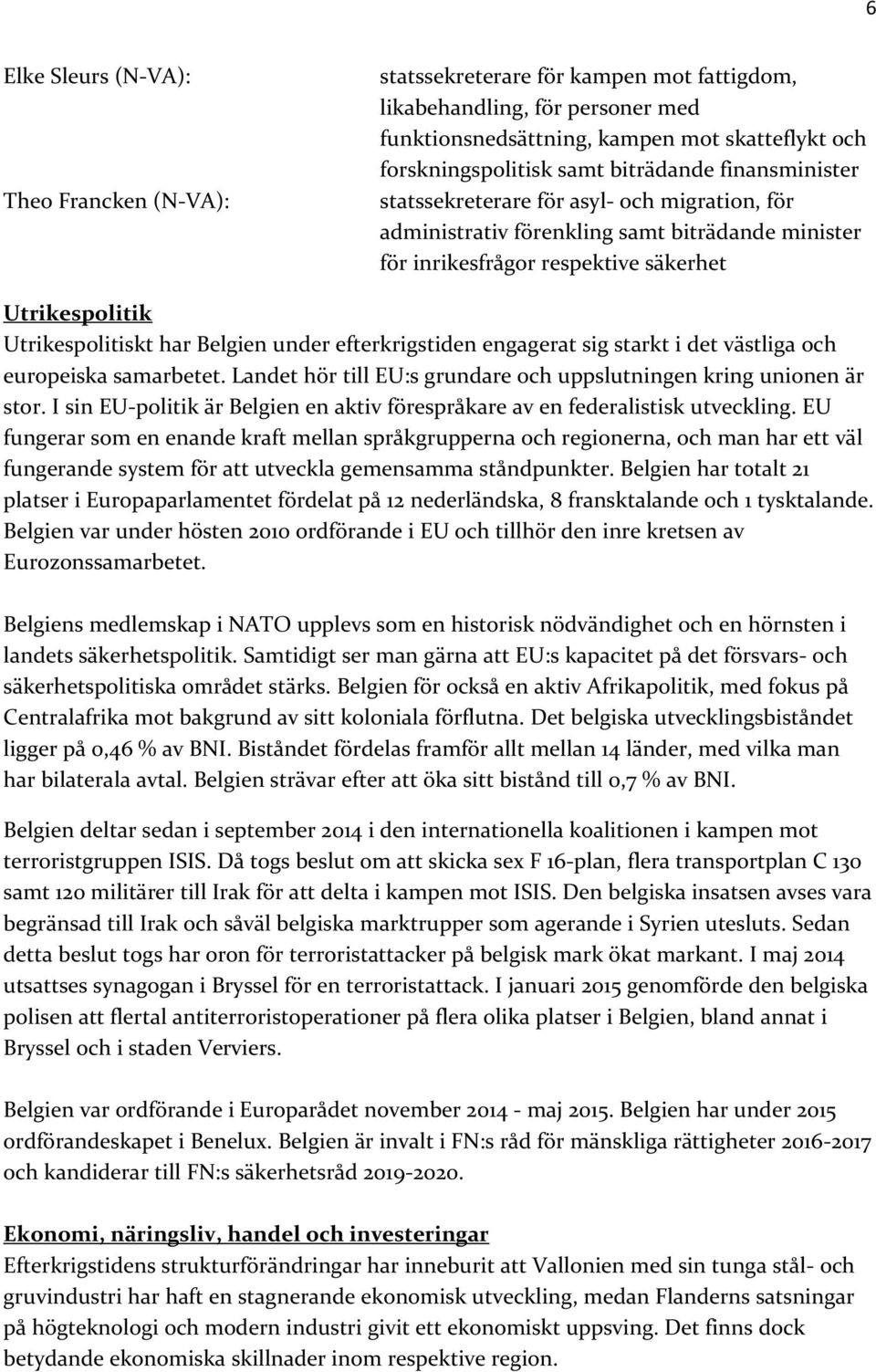 6

Elke Sleurs (N-VA): statssekreterare för kampen mot fattigdom, likabehandling, för personer med funktionsnedsättning, kampen mot skatteflykt och forskningspolitisk samt biträdande finansminister

Theo Francken (N-VA): statssekreterare för asyl- och migration, för administrativ förenkling samt biträdande minister för inrikesfrågor respektive säkerhet

Utrikespolitik
Utrikespolitiskt har Belgien under efterkrigstiden engagerat sig starkt i det västliga och europeiska samarbetet. Landet hör till EU:s grundare och uppslutningen kring unionen är stor. I sin EU-politik är Belgien en aktiv förespråkare av en federalistisk utveckling. EU fungerar som en enande kraft mellan språkgrupperna och regionerna, och man har ett väl fungerande system för att utveckla gemensamma ståndpunkter. Belgien har totalt 21 platser i Europaparlamentet fördelat på 12 nederländska, 8 fransktalande och 1 tysktalande. Belgien var under hösten 2010 ordförande i EU och tillhör den inre kretsen av Eurozonssamarbetet.

Belgiens medlemskap i NATO upplevs som en historisk nödvändighet och en hörnsten i landets säkerhetspolitik. Samtidigt ser man gärna att EU:s kapacitet på det försvars- och säkerhetspolitiska området stärks. Belgien för också en aktiv Afrikapolitik, med fokus på Centralafrika mot bakgrund av sitt koloniala förflutna. Det belgiska utvecklingsbiståndet ligger på 0,46 % av BNI. Biståndet fördelas framför allt mellan 14 länder, med vilka man har bilaterala avtal. Belgien strävar efter att öka sitt bistånd till 0,7 % av BNI.

Belgien deltar sedan i september 2014 i den internationella koalitionen i kampen mot terroristgruppen ISIS. Då togs beslut om att skicka sex F 16-plan, flera transportplan C 130 samt 120 militärer till Irak för att delta i kampen mot ISIS. Den belgiska insatsen avses vara begränsad till Irak och såväl belgiska marktrupper som agerande i Syrien utesluts. Sedan detta beslut togs har oron för terroristattacker på belgisk mark ökat markant. I maj 2014 utsattses synagogan i Bryssel för en terroristattack. I januari 2015 genomförde den belgiska polisen att flertal antiterroristoperationer på flera olika platser i Belgien, bland annat i Bryssel och i staden Verviers.

Belgien var ordförande i Europarådet november 2014 - maj 2015. Belgien har under 2015 ordförandeskapet i Benelux. Belgien är invalt i FN:s råd för mänskliga rättigheter 2016-2017 och kandiderar till FN:s säkerhetsråd 2019-2020.

Ekonomi, näringsliv, handel och investeringar
Efterkrigstidens strukturförändringar har inneburit att Vallonien med sin tunga stål- och gruvindustri har haft en stagnerande ekonomisk utveckling, medan Flanderns satsningar på högteknologi och modern industri givit ett ekonomiskt uppsving. Det finns dock betydande ekonomiska skillnader inom respektive region.